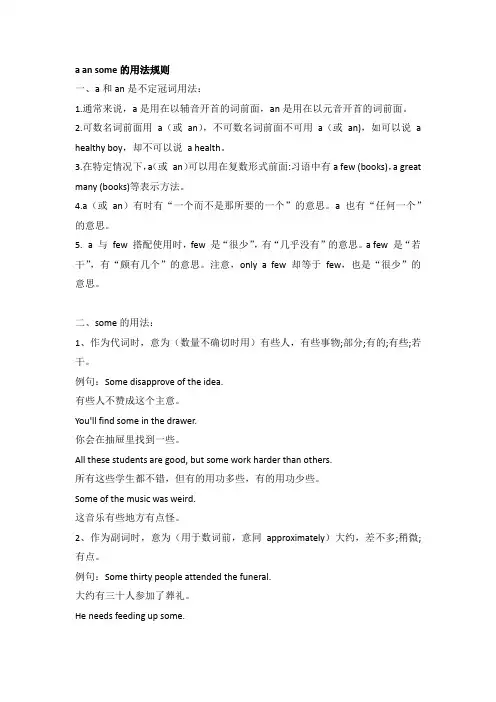 a an some 的用法规则

一、a 和 an 是不定冠词用法：

1.通常来说，a 是用在以辅音开首的词前面，an 是用在以元音开首的词前面。

2.可数名词前面用 a（或 an），不可数名词前面不可用 a（或 an），如可以说 a healthy boy，却不可以说 a health。

3.在特定情况下，a(或 an）可以用在复数形式前面:习语中有 a few (books)，a great many (books)等表示方法。

4.a（或 an）有时有“一个而不是那所要的一个”的意思。a 也有“任何一个”的意思。

5. a 与 few 搭配使用时，few 是“很少”，有“几乎没有”的意思。a few 是“若干”，有“颇有几个”的意思。注意，only a few 却等于 few，也是“很少”的意思。

二、some 的用法：

1、作为代词时，意为（数量不确切时用）有些人，有些事物;部分;有的;有些;若干。

例句：Some disapprove of the idea.

有些人不赞成这个主意。

You'll find some in the drawer.

你会在抽屉里找到一些。

All these students are good, but some work harder than others.

所有这些学生都不错，但有的用功多些，有的用功少些。

Some of the music was weird.

这音乐有些地方有点怪。

2、作为副词时，意为（用于数词前，意同 approximately）大约，差不多;稍微;有点。

例句：Some thirty people attended the funeral.

大约有三十人参加了葬礼。

He needs feeding up some.